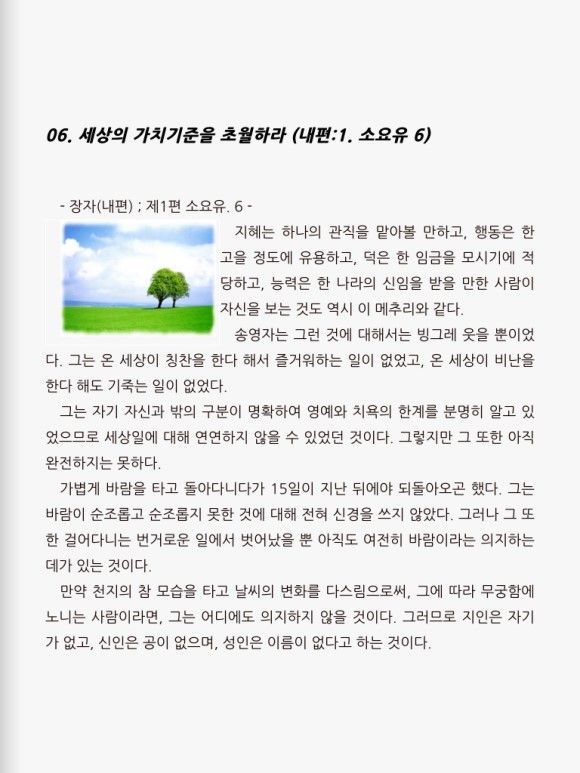 06. 세상의 가치기준을 초월하라 (내편:1. 소요유 6)

- 장자(내편) ; 제1편 소요유. 6 -

지혜는 하나의 관직을 맡아볼 만하고, 행동은 한 고을 정도에 유용하고, 덕은 한 임금을 모시기에 적당하고, 능력은 한 나라의 신임을 받을 만한 사람이 자신을 보는 것도 역시 이 메추리와 같다.

송영자는 그런 것에 대해서는 빙그레 웃을 뿐이었다. 그는 온 세상이 칭찬을 한다 해서 즐거워하는 일이 없었고, 온 세상이 비난을 한다 해도 기죽는 일이 없었다.

그는 자기 자신과 밖의 구분이 명확하여 영예와 치욕의 한계를 분명히 알고 있었으므로 세상일에 대해 연연하지 않을 수 있었던 것이다. 그렇지만 그 또한 아직 완전하지는 못하다.

가볍게 바람을 타고 돌아다니다가 15일이 지난 뒤에야 되돌아오곤 했다. 그는 바람이 순조롭고 순조롭지 못한 것에 대해 전혀 신경을 쓰지 않았다. 그러나 그 또한 걸어다니는 번거로운 일에서 벗어났을 뿐 아직도 여전히 바람이라는 의지하는 데가 있는 것이다.

만약 천지의 참 모습을 타고 날씨의 변화를 다스림으로써, 그에 따라 무궁함에 노니는 사람이라면, 그는 어디에도 의지하지 않을 것이다. 그러므로 지인은 자기가 없고, 신인은 공이 없으며, 성인은 이름이 없다고 하는 것이다.